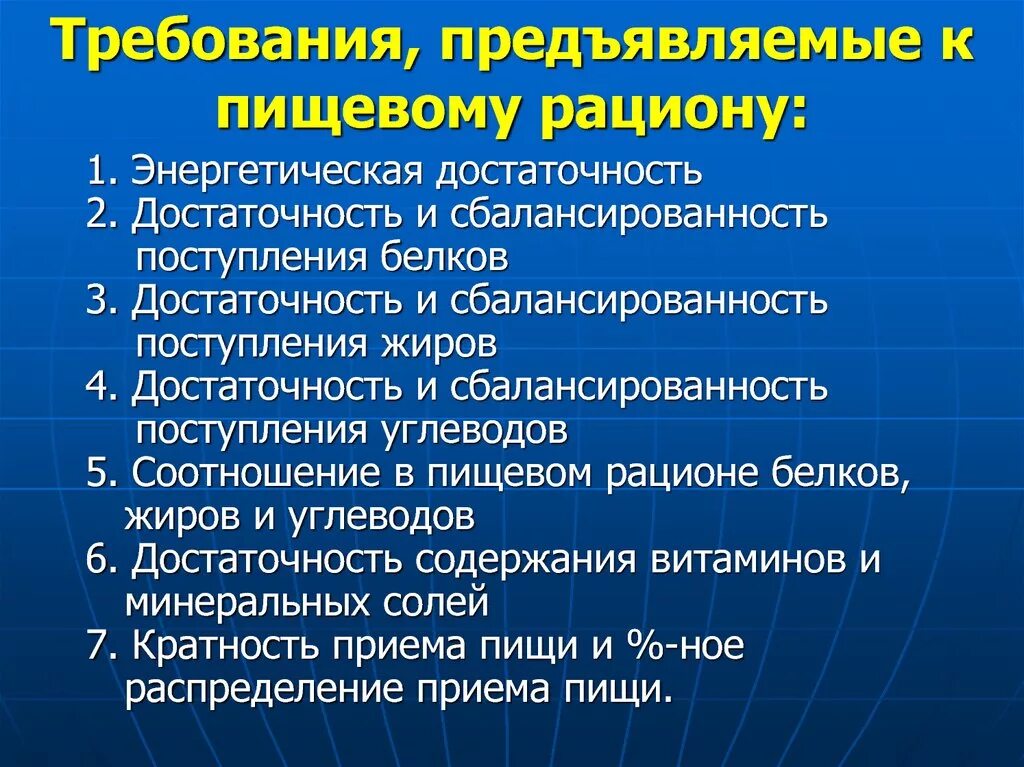 Требования, предъявляемые к пищевому рациону:

1. Энергетическая достаточность
2. Достаточность и сбалансированность поступления белков
3. Достаточность и сбалансированность поступления жиров
4. Достаточность и сбалансированность поступления углеводов
5. Соотношение в пищевом рационе белков, жиров и углеводов
6. Достаточность содержания витаминов и минеральных солей
7. Кратность приема пищи и %-ное распределение приема пищи.